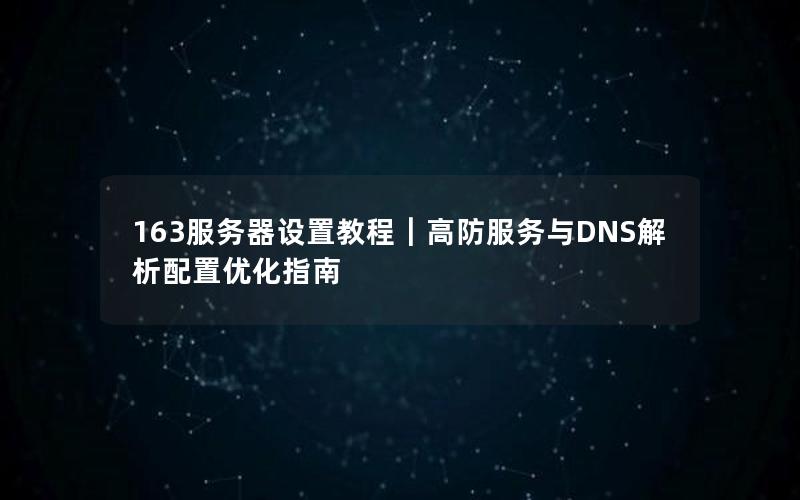 163服务器设置教程｜高防服务与DNS解析配置优化指南